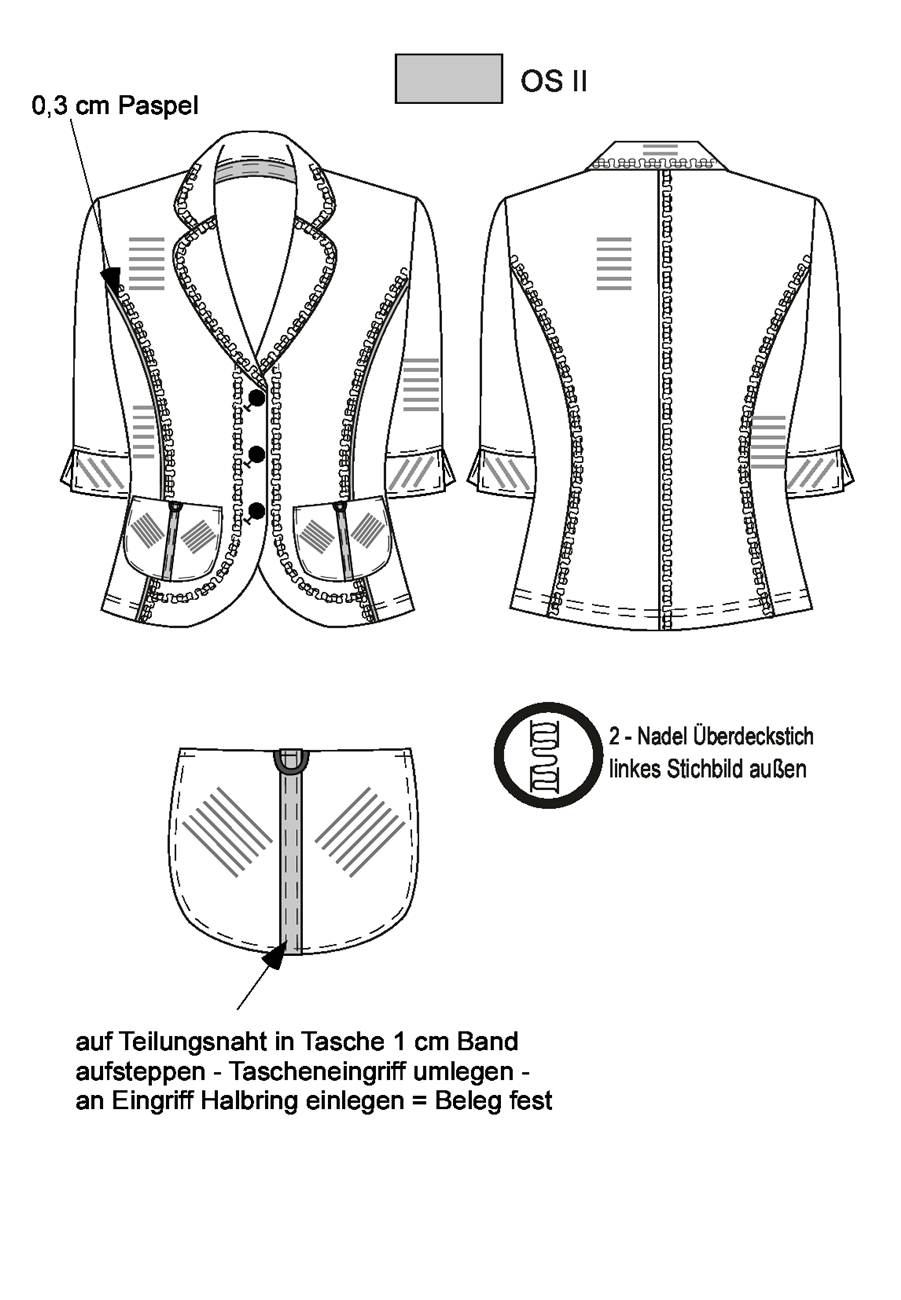 OS II

0,3 cm Paspel

2 - Nadel Überdeckstich linkes Stichbild außen

auf Teilungsnaht in Tasche 1 cm Band aufsteppen - Tascheneingriff umlegen - an Eingriff Halbring einlegen = Beleg fest